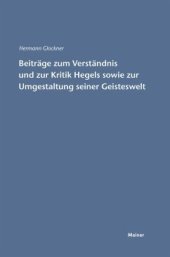 Hermann Glockner

Beiträge zum Verständnis und zur Kritik Hegels sowie zur Umgestaltung seiner Geisteswelt

Meiner